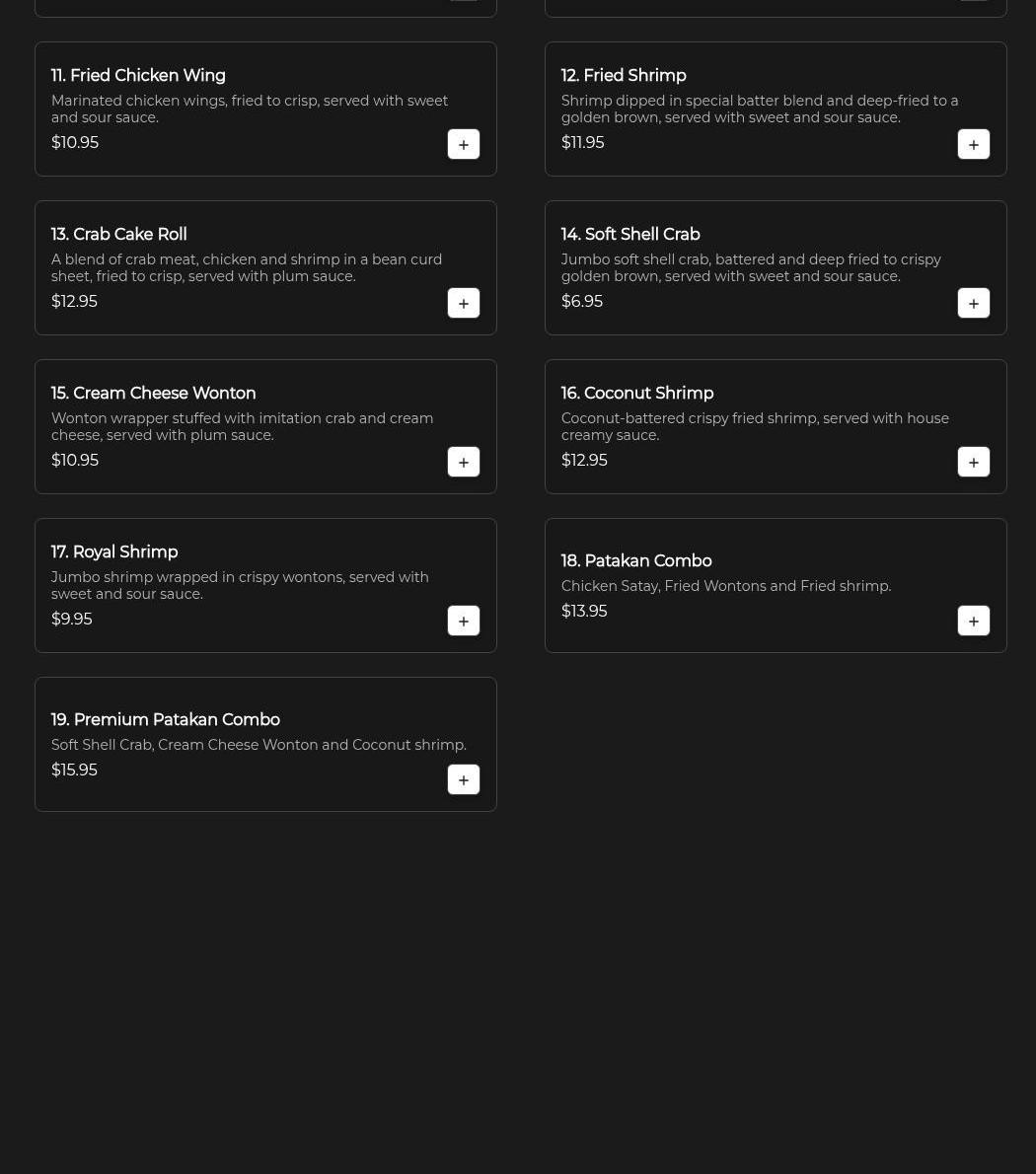 11. Fried Chicken Wing
Marinated chicken wings, fried to crisp, served with sweet and sour sauce.
$10.95
+

12. Fried Shrimp
Shrimp dipped in special batter blend and deep-fried to a golden brown, served with sweet and sour sauce.
$11.95
+

13. Crab Cake Roll
A blend of crab meat, chicken and shrimp in a bean curd sheet, fried to crisp, served with plum sauce.
$12.95
+

14. Soft Shell Crab
Jumbo soft shell crab, battered and deep fried to crispy golden brown, served with sweet and sour sauce.
$6.95
+

15. Cream Cheese Wonton
Wonton wrapper stuffed with imitation crab and cream cheese, served with plum sauce.
$10.95
+

16. Coconut Shrimp
Coconut-battered crispy fried shrimp, served with house creamy sauce.
$12.95
+

17. Royal Shrimp
Jumbo shrimp wrapped in crispy wontons, served with sweet and sour sauce.
$9.95
+

18. Patakan Combo
Chicken Satay, Fried Wontons and Fried shrimp.
$13.95
+

19. Premium Patakan Combo
Soft Shell Crab, Cream Cheese Wonton and Coconut shrimp.
$15.95
+